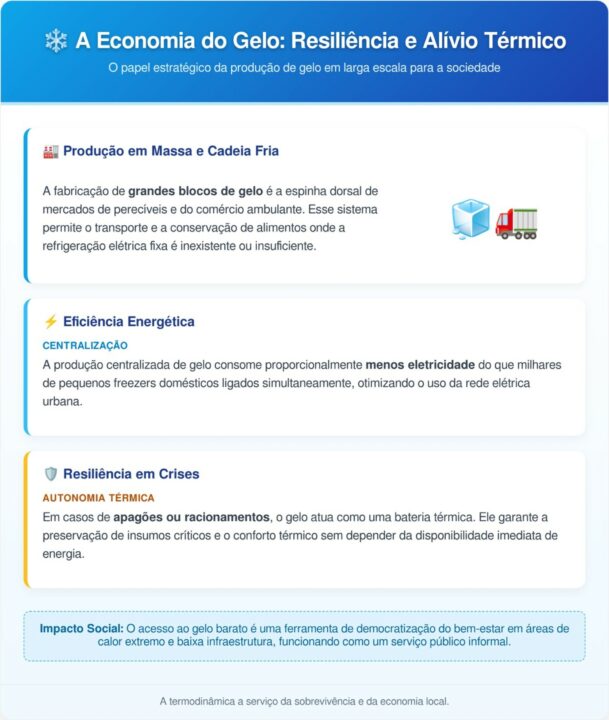 A Economia do Gelo: Resiliência e Alívio Térmico

O papel estratégico da produção de gelo em larga escala para a sociedade

Produção em Massa e Cadeia Fria

A fabricação de grandes blocos de gelo é a espinha dorsal de mercados de perecíveis e do comércio ambulante. Esse sistema permite o transporte e a conservação de alimentos onde a refrigeração elétrica fixa é inexistente ou insuficiente.

Eficiência Energética

CENTRALIZAÇÃO

A produção centralizada de gelo consome proporcionalmente menos eletricidade do que milhares de pequenos freezers domésticos ligados simultaneamente, otimizando o uso da rede elétrica urbana.

Resiliência em Crises

AUTONOMIA TÉRMICA

Em casos de apagões ou racionamentos, o gelo atua como uma bateria térmica. Ele garante a preservação de insumos críticos e o conforto térmico sem depender da disponibilidade imediata de energia.

Impacto Social: O acesso ao gelo barato é uma ferramenta de democratização do bem-estar em áreas de calor extremo e baixa infraestrutura, funcionando como um serviço público informal.

A termodinâmica a serviço da sobrevivência e da economia local.